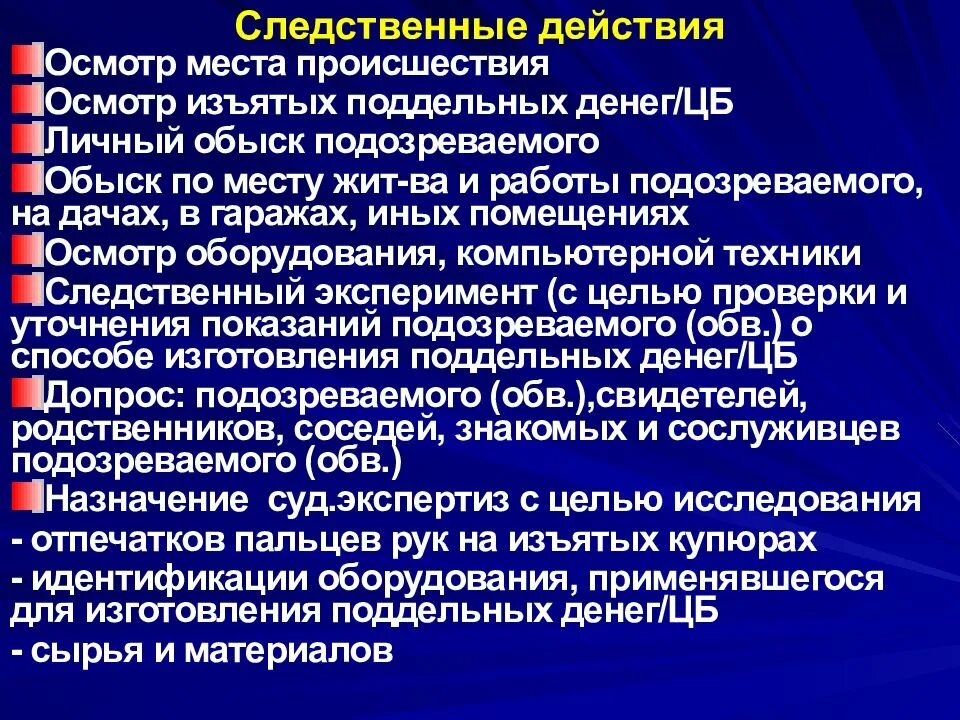 Следственные действия

Осмотр места происшествия

Осмотр изъятых поддельных денег/ЦБ

Личный обыск подозреваемого

Обыск по месту жит-ва и работы подозреваемого, на дачах, в гаражах, иных помещениях

Осмотр оборудования, компьютерной техники

Следственный эксперимент (с целью проверки и уточнения показаний подозреваемого (обв.) о способе изготовления поддельных денег/ЦБ

Допрос: подозреваемого (обв.),свидетелей, родственников, соседей, знакомых и сослуживцев подозреваемого (обв.)

Назначение суд.экспертиз с целью исследования
- отпечатков пальцев рук на изъятых купюрах
- идентификации оборудования, применявшегося для изготовления поддельных денег/ЦБ
- сырья и материалов